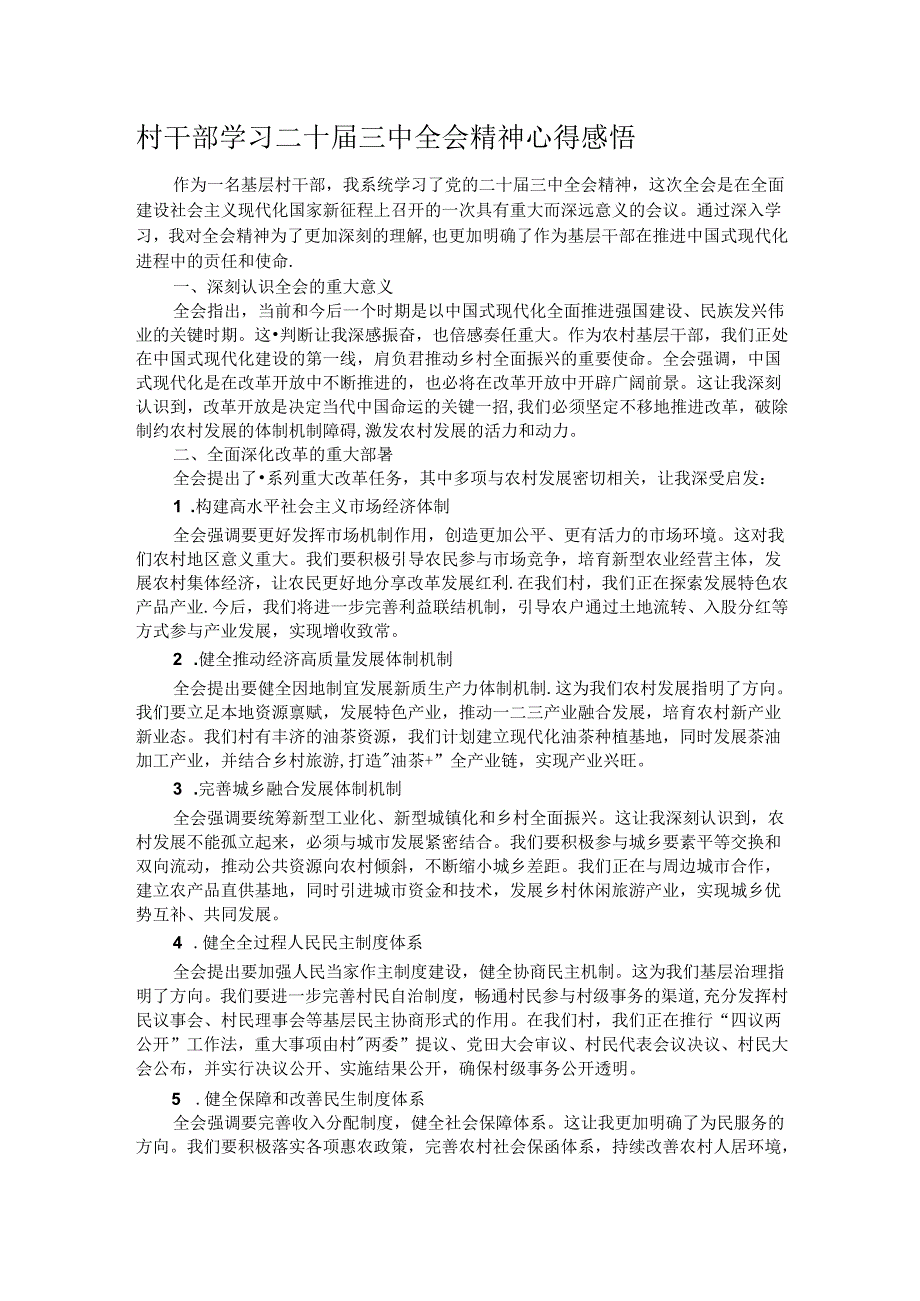 村干部学习二十届三中全会精神心得感悟

作为一名基层村干部，我系统学习了党的二十届三中全会精神，这次全会是在全面建设社会主义现代化国家新征程上召开的一次具有重大而深远意义的会议。通过深入学习，我对全会精神为了更加深刻的理解，也更加明确了作为基层干部在推进中国式现代化进程中的责任和使命.

一、深刻认识全会的重大意义

全会指出，当前和今后一个时期是以中国式现代化全面推进强国建设、民族发兴伟业的关键时期。这•判断让我深感振奋，也倍感奏任重大。作为农村基层干部，我们正处在中国式现代化建设的第一线，肩负君推动乡村全面振兴的重要使命。全会强调，中国式现代化是在改革开放中不断推进的，也必将在改革开放中开辟广阔前景。这让我深刻认识到，改革开放是决定当代中国命运的关键一招,我们必须坚定不移地推进改革，破除制约农村发展的体制机制障碍,激发农村发展的活力和动力。

二、全面深化改革的重大部署

全会提出了•系列重大改革任务，其中多项与农村发展密切相关，让我深受启发：

1 .构建高水平社会主义市场经济体制

全会强调要更好发挥市场机制作用，创造更加公平、更有活力的市场环境。这对我们农村地区意义重大。我们要积极引导农民参与市场竞争，培育新型农业经营主体，发展农村集体经济，让农民更好地分享改革发展红利.在我们村，我们正在探索发展特色农产品产业.今后，我们将进一步完善利益联结机制，引导农户通过土地流转、入股分红等方式参与产业发展，实现增收致常。

2 .健全推动经济高质量发展体制机制

全会提出要健全因地制宜发展新质生产力体制机制.这为我们农村发展指明了方向。我们要立足本地资源禀赋，发展特色产业，推动一二三产业融合发展，培育农村新产业新业态。我们村有丰济的油茶资源，我们计划建立现代化油茶种植基地，同时发展茶油加工产业，并结合乡村旅游,打造"油茶+”全产业链，实现产业兴旺。

3 .完善城乡融合发展体制机制

全会强调要统筹新型工业化、新型城镇化和乡村全面振兴。这让我深刻认识到，农村发展不能孤立起来，必须与城市发展紧密结合。我们要积极参与城乡要素平等交换和双向流动，推动公共资源向农村倾斜，不断缩小城乡差距。我们正在与周边城市合作，建立农产品直供基地，同时引进城市资金和技术，发展乡村休闲旅游产业，实现城乡优势互补、共同发展。

4 .健全全过程人民民主制度体系

全会提出要加强人民当家作主制度建设，健全协商民主机制。这为我们基层治理指明了方向。我们要进一步完善村民自治制度，畅通村民参与村级事务的渠道,充分发挥村民议事会、村民理事会等基层民主协商形式的作用。在我们村，我们正在推行“四议两公开”工作法，重大事项由村"两委”提议、党田大会审议、村民代表会议决议、村民大会公布，并实行决议公开、实施结果公开，确保村级事务公开透明。

5 .健全保障和改善民生制度体系

全会强调要完善收入分配制度，健全社会保障体系。这让我更加明确了为民服务的方向。我们要积极落实各项惠农政策，完善农村社会保函体系，持续改善农村人居环境，